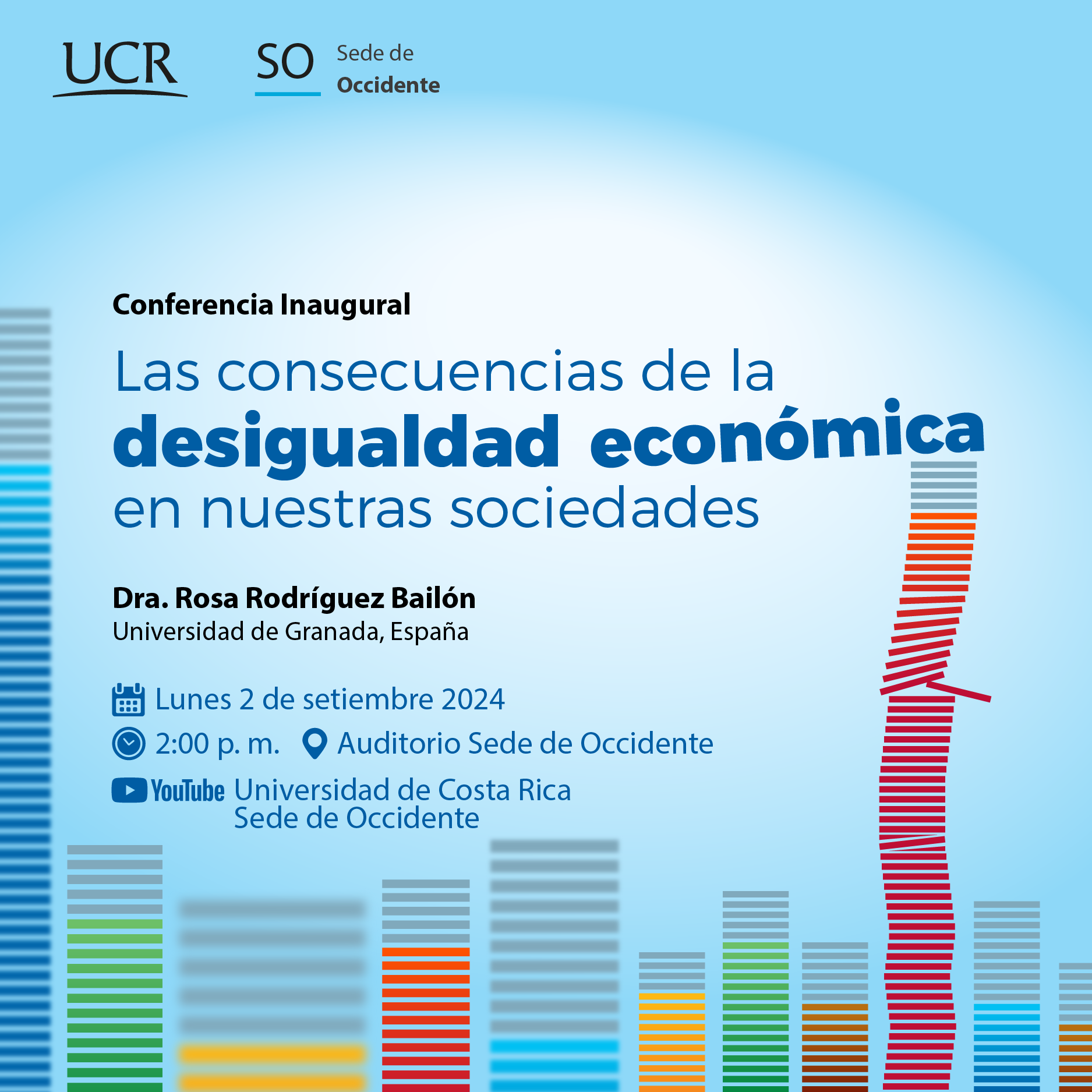 UCR

SO Sede de Occidente

Conferencia Inaugural

Las consecuencias de la desigualdad económica en nuestras sociedades

Dra. Rosa Rodríguez Bailón
Universidad de Granada, España

Lunes 2 de setiembre 2024

2:00 p. m. Auditorio Sede de Occidente

YouTube Universidad de Costa Rica Sede de Occidente